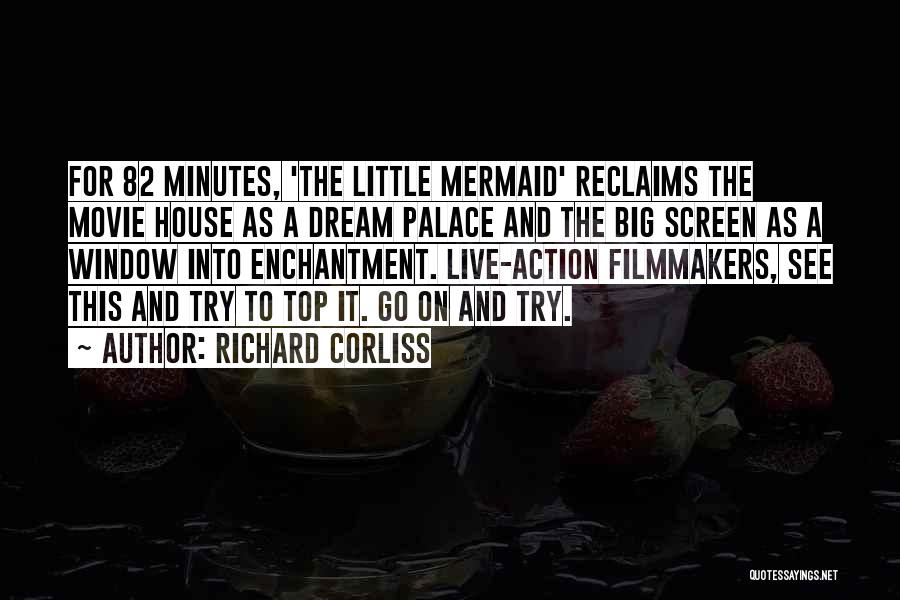 FOR 82 MINUTES, 'THE LITTLE MERMAID' RECLAIMS THE MOVIE HOUSE AS A DREAM PALACE AND THE BIG SCREEN AS A WINDOW INTO ENCHANTMENT. LIVE-ACTION FILMMAKERS, SEE THIS AND TRY TO TOP IT. GO ON AND TRY.

~ AUTHOR: RICHARD CORLISS

QUOTESSAYINGS.NET